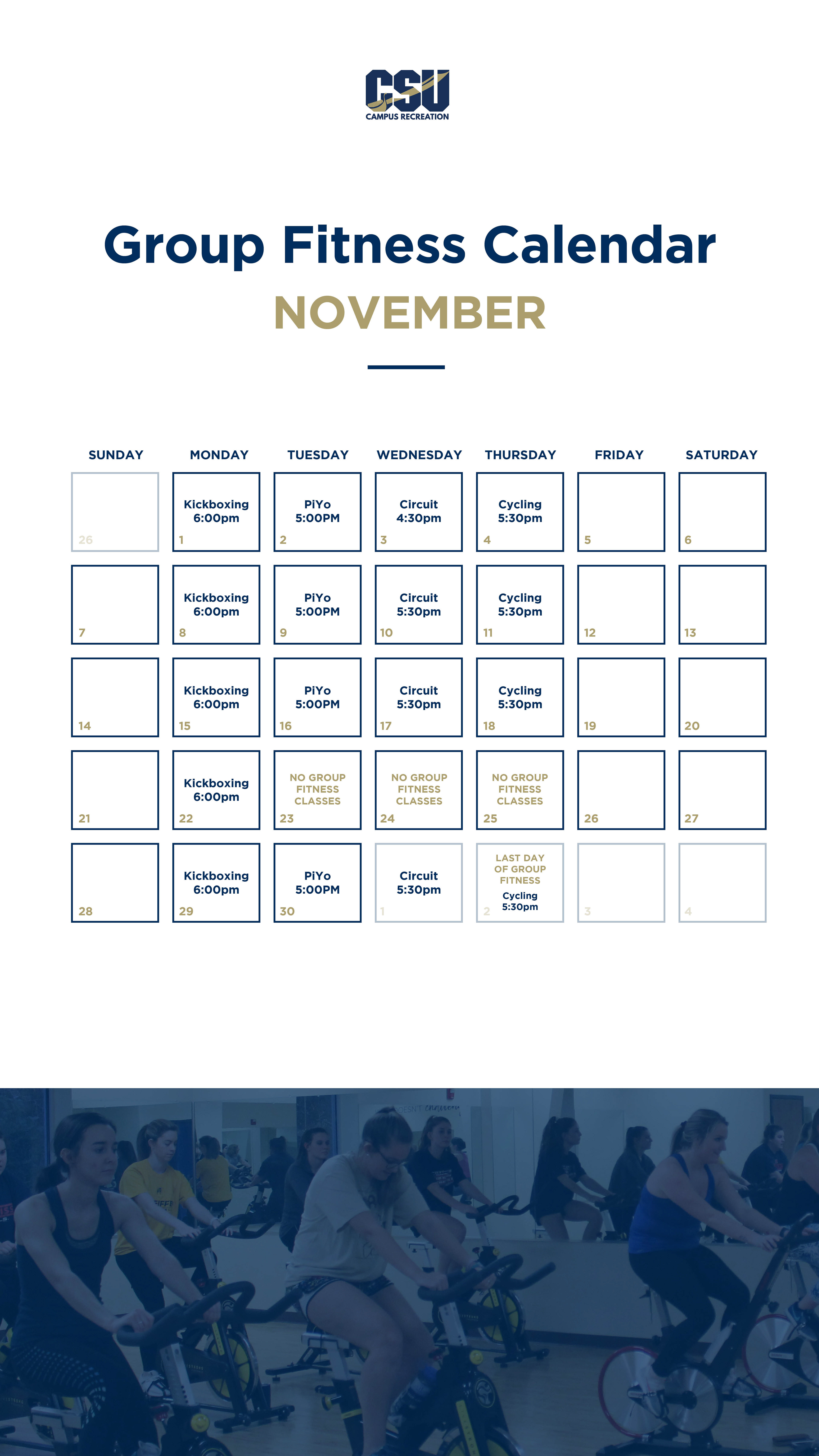 CSU
CAMPUS RECREATION

Group Fitness Calendar
NOVEMBER

| SUNDAY | MONDAY | TUESDAY | WEDNESDAY | THURSDAY | FRIDAY | SATURDAY |
|---|---|---|---|---|---|---|
| 26 | Kickboxing 6:00pm 1 | PiYo 5:00PM 2 | Circuit 4:30pm 3 | Cycling 5:30pm 4 | 5 | 6 |
| 7 | Kickboxing 6:00pm 8 | PiYo 5:00PM 9 | Circuit 5:30pm 10 | Cycling 5:30pm 11 | 12 | 13 |
| 14 | Kickboxing 6:00pm 15 | PiYo 5:00PM 16 | Circuit 5:30pm 17 | Cycling 5:30pm 18 | 19 | 20 |
| 21 | Kickboxing 6:00pm 22 | NO GROUP FITNESS CLASSES 23 | NO GROUP FITNESS CLASSES 24 | NO GROUP FITNESS CLASSES 25 | 26 | 27 |
| 28 | Kickboxing 6:00pm 29 | PiYo 5:00PM 30 | Circuit 5:30pm 1 | LAST DAY OF GROUP FITNESS Cycling 5:30pm 2 | 3 | 4 |